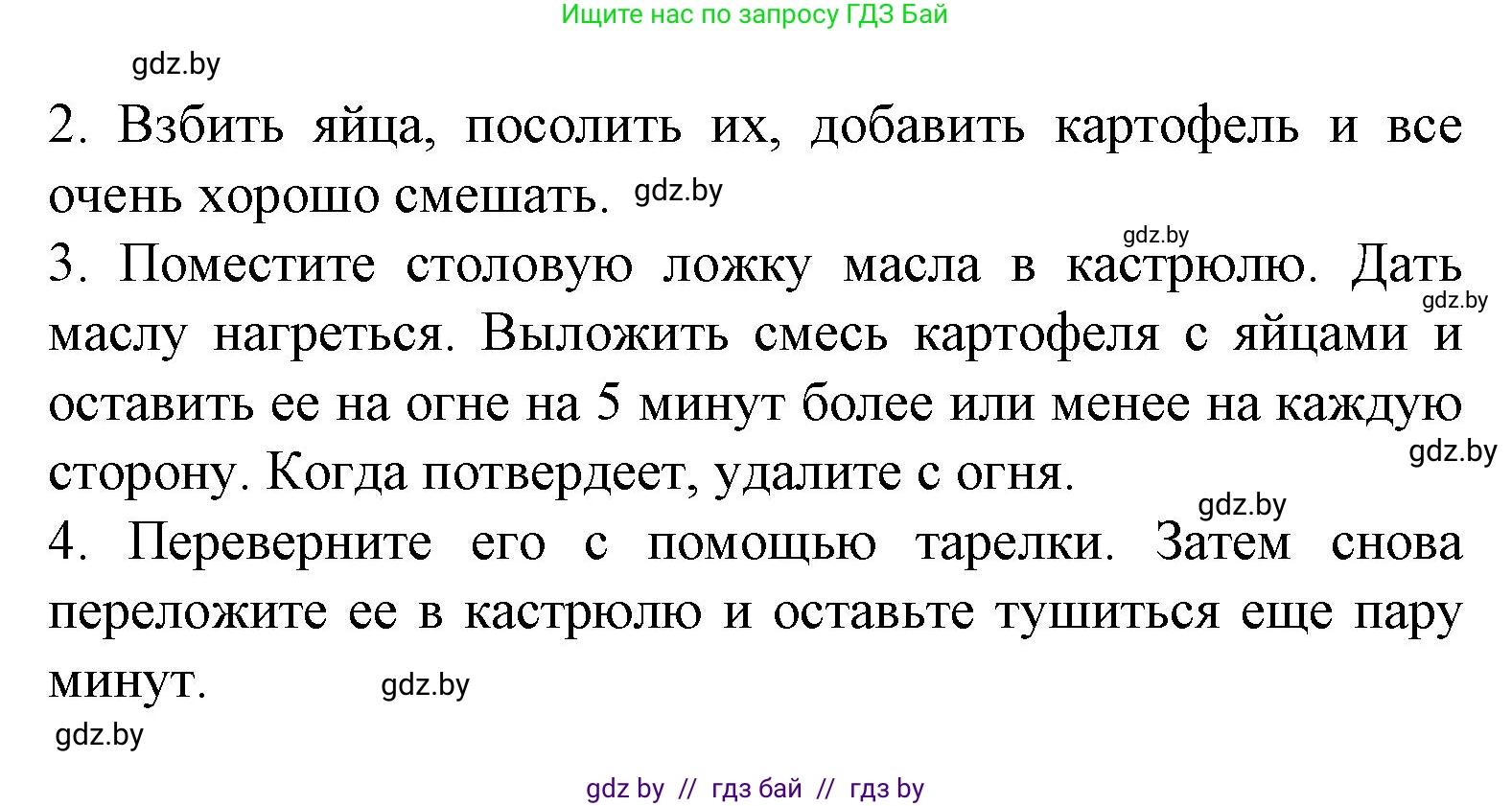 Ищите нас по запросу ГДЗ Бай

gdz.by

2. Взбить яйца, посолить их, добавить картофель и все очень хорошо смешать. gdz.by

gdz.by

3. Поместите столовую ложку масла в кастрюлю. Дать gdz.by маслу нагреться. Выложить смесь картофеля с яйцами и оставить ее на огне на 5 минут более или менее на каждую gdz.by сторону. Когда потвердеет, удалите с огня.

gdz.by

4. Переверните его с помощью тарелки. Затем снова переложите ее в кастрюлю и оставьте тушиться еще пару минут. gdz.by

gdz.by

gdz by // гдз бай // гдз by